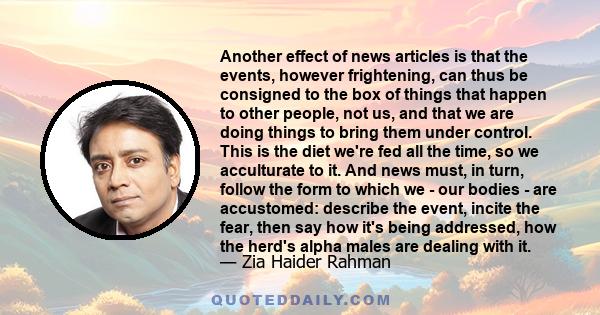 Another effect of news articles is that the events, however frightening, can thus be consigned to the box of things that happen to other people, not us, and that we are doing things to bring them under control. This is the diet we're fed all the time, so we acculturate to it. And news must, in turn, follow the form to which we - our bodies - are accustomed: describe the event, incite the fear, then say how it's being addressed, how the herd's alpha males are dealing with it.
— Zia Haider Rahman

QUOTEDDAILY.COM